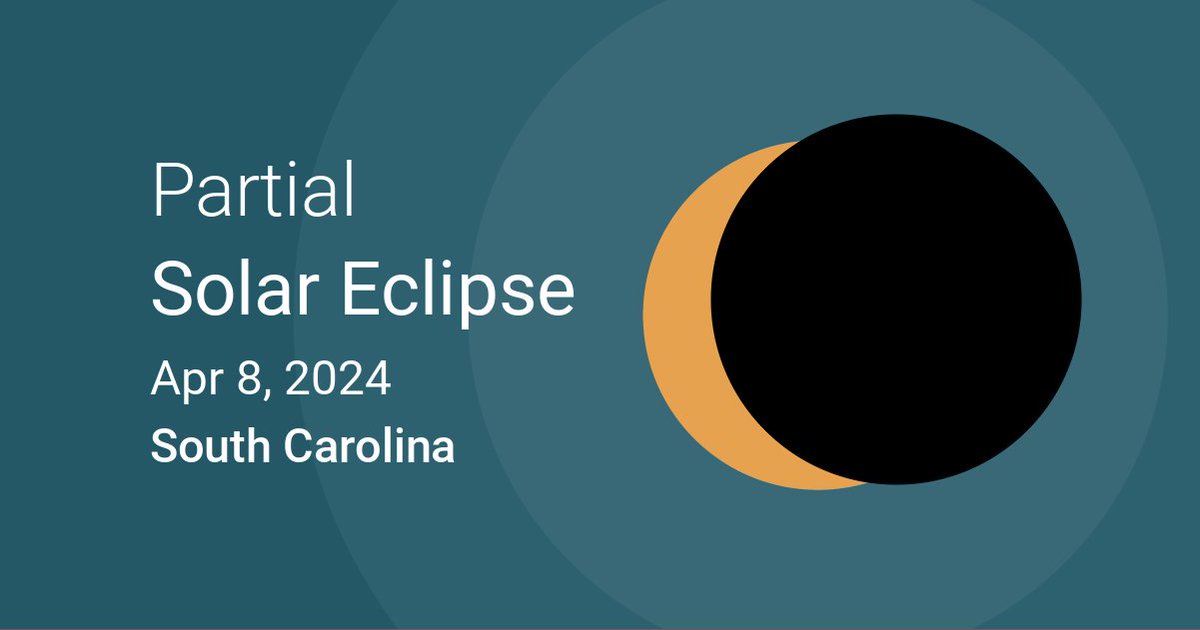 Partial
Solar Eclipse
Apr 8, 2024
South Carolina